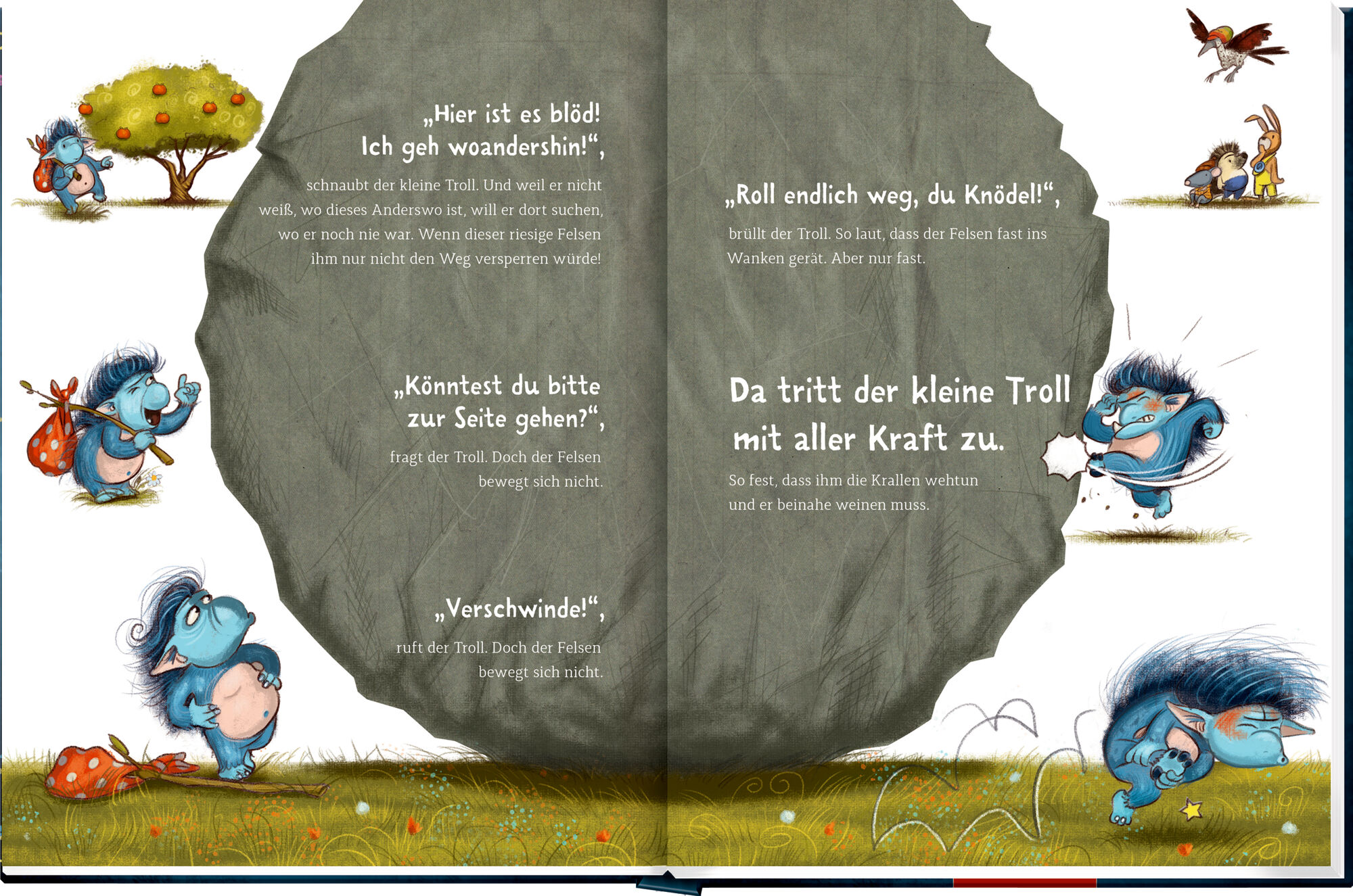 „Hier ist es blöd! Ich geh woandershin!“,

schnaubt der kleine Troll. Und weil er nicht weiß, wo dieses Anderswo ist, will er dort suchen, wo er noch nie war. Wenn dieser riesige Felsen ihm nur nicht den Weg versperren würde!

„Könntest du bitte zur Seite gehen?“,

fragt der Troll. Doch der Felsen bewegt sich nicht.

„Verschwinde!“,

ruft der Troll. Doch der Felsen bewegt sich nicht.

„Roll endlich weg, du Knödel!“,

brüllt der Troll. So laut, dass der Felsen fast ins Wanken gerät. Aber nur fast.

Da tritt der kleine Troll mit aller Kraft zu.

So fest, dass ihm die Krallen wehtun und er beinahe weinen muss.